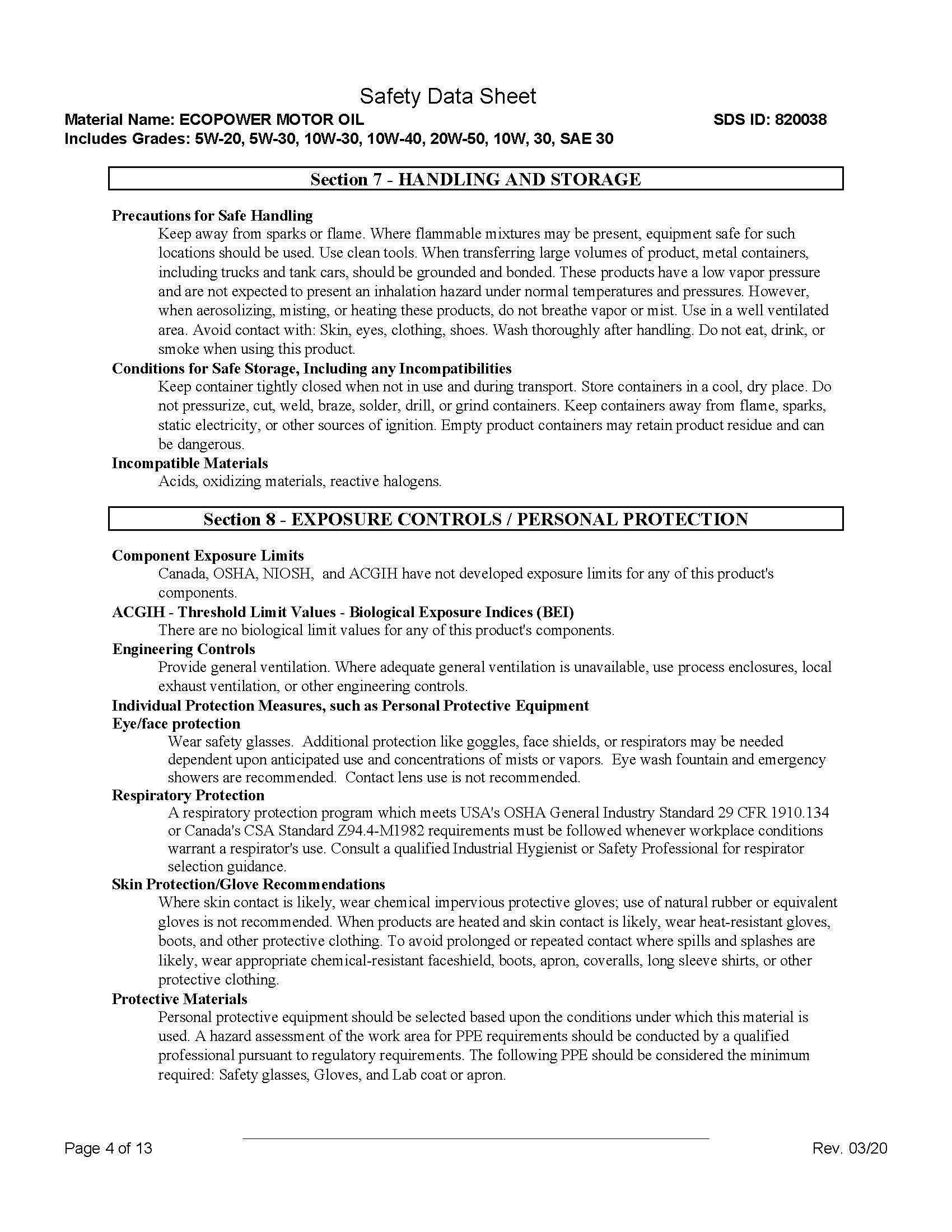 Safety Data Sheet

Material Name: ECOPOWER MOTOR OIL SDS ID: 820038
Includes Grades: 5W-20, 5W-30, 10W-30, 10W-40, 20W-50, 10W, 30, SAE 30

Section 7 - HANDLING AND STORAGE

Precautions for Safe Handling
Keep away from sparks or flame. Where flammable mixtures may be present, equipment safe for such locations should be used. Use clean tools. When transferring large volumes of product, metal containers, including trucks and tank cars, should be grounded and bonded. These products have a low vapor pressure and are not expected to present an inhalation hazard under normal temperatures and pressures. However, when aerosolizing, misting, or heating these products, do not breathe vapor or mist. Use in a well ventilated area. Avoid contact with: Skin, eyes, clothing, shoes. Wash thoroughly after handling. Do not eat, drink, or smoke when using this product.

Conditions for Safe Storage, Including any Incompatibilities
Keep container tightly closed when not in use and during transport. Store containers in a cool, dry place. Do not pressurize, cut, weld, braze, solder, drill, or grind containers. Keep containers away from flame, sparks, static electricity, or other sources of ignition. Empty product containers may retain product residue and can be dangerous.

Incompatible Materials
Acids, oxidizing materials, reactive halogens.

Section 8 - EXPOSURE CONTROLS / PERSONAL PROTECTION

Component Exposure Limits
Canada, OSHA, NIOSH, and ACGIH have not developed exposure limits for any of this product's components.

ACGIH - Threshold Limit Values - Biological Exposure Indices (BEI)
There are no biological limit values for any of this product's components.

Engineering Controls
Provide general ventilation. Where adequate general ventilation is unavailable, use process enclosures, local exhaust ventilation, or other engineering controls.

Individual Protection Measures, such as Personal Protective Equipment

Eye/face protection
Wear safety glasses. Additional protection like goggles, face shields, or respirators may be needed dependent upon anticipated use and concentrations of mists or vapors. Eye wash fountain and emergency showers are recommended. Contact lens use is not recommended.

Respiratory Protection
A respiratory protection program which meets USA's OSHA General Industry Standard 29 CFR 1910.134 or Canada's CSA Standard Z94.4-M1982 requirements must be followed whenever workplace conditions warrant a respirator's use. Consult a qualified Industrial Hygienist or Safety Professional for respirator selection guidance.

Skin Protection/Glove Recommendations
Where skin contact is likely, wear chemical impervious protective gloves; use of natural rubber or equivalent gloves is not recommended. When products are heated and skin contact is likely, wear heat-resistant gloves, boots, and other protective clothing. To avoid prolonged or repeated contact where spills and splashes are likely, wear appropriate chemical-resistant faceshield, boots, apron, coveralls, long sleeve shirts, or other protective clothing.

Protective Materials
Personal protective equipment should be selected based upon the conditions under which this material is used. A hazard assessment of the work area for PPE requirements should be conducted by a qualified professional pursuant to regulatory requirements. The following PPE should be considered the minimum required: Safety glasses, Gloves, and Lab coat or apron.

Page 4 of 13 Rev. 03/20